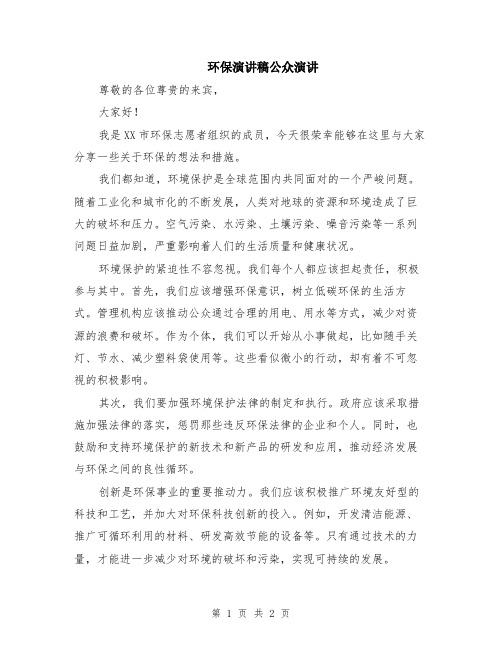 环保演讲稿公众演讲

尊敬的各位尊贵的来宾，

大家好！

我是XX市环保志愿者组织的成员，今天很荣幸能够在这里与大家分享一些关于环保的想法和措施。

我们都知道，环境保护是全球范围内共同面对的一个严峻问题。随着工业化和城市化的不断发展，人类对地球的资源和环境造成了巨大的破坏和压力。空气污染、水污染、土壤污染、噪音污染等一系列问题日益加剧，严重影响着人们的生活质量和健康状况。

环境保护的紧迫性不容忽视。我们每个人都应该担起责任，积极参与其中。首先，我们应该增强环保意识，树立低碳环保的生活方式。管理机构应该推动公众通过合理的用电、用水等方式，减少对资源的浪费和破坏。作为个体，我们可以开始从小事做起，比如随手关灯、节水、减少塑料袋使用等。这些看似微小的行动，却有着不可忽视的积极影响。

其次，我们要加强环境保护法律的制定和执行。政府应该采取措施加强法律的落实，惩罚那些违反环保法律的企业和个人。同时，也鼓励和支持环境保护的新技术和新产品的研发和应用，推动经济发展与环保之间的良性循环。

创新是环保事业的重要推动力。我们应该积极推广环境友好型的科技和工艺，并加大对环保科技创新的投入。例如，开发清洁能源、推广可循环利用的材料、研发高效节能的设备等。只有通过技术的力量，才能进一步减少对环境的破坏和污染，实现可持续的发展。

第 1 页 共 2 页